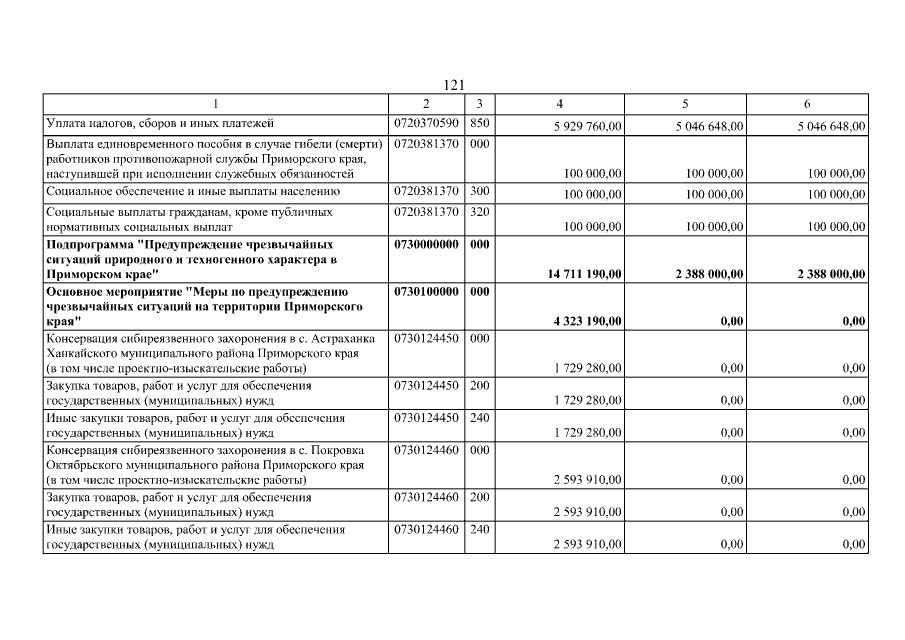 121

| 1 | 2 | 3 | 4 | 5 | 6 |
|---|---|---|---|---|---|
| Уплата налогов, сборов и иных платежей | 0720370590 | 850 | 5 929 760,00 | 5 046 648,00 | 5 046 648,00 |
| Выплата единовременного пособия в случае гибели (смерти) работников противопожарной службы Приморского края, наступившей при исполнении служебных обязанностей | 0720381370 | 000 | 100 000,00 | 100 000,00 | 100 000,00 |
| Социальное обеспечение и иные выплаты населению | 0720381370 | 300 | 100 000,00 | 100 000,00 | 100 000,00 |
| Социальные выплаты гражданам, кроме публичных нормативных социальных выплат | 0720381370 | 320 | 100 000,00 | 100 000,00 | 100 000,00 |
| **Подпрограмма "Предупреждение чрезвычайных ситуаций природного и техногенного характера в Приморском крае"** | **0730000000** | **000** | **14 711 190,00** | **2 388 000,00** | **2 388 000,00** |
| **Основное мероприятие "Меры по предупреждению чрезвычайных ситуаций на территории Приморского края"** | **0730100000** | **000** | **4 323 190,00** | **0,00** | **0,00** |
| Консервация сибиреязвенного захоронения в с. Астраханка Ханкайского муниципального района Приморского края (в том числе проектно-изыскательские работы) | 0730124450 | 000 | 1 729 280,00 | 0,00 | 0,00 |
| Закупка товаров, работ и услуг для обеспечения государственных (муниципальных) нужд | 0730124450 | 200 | 1 729 280,00 | 0,00 | 0,00 |
| Иные закупки товаров, работ и услуг для обеспечения государственных (муниципальных) нужд | 0730124450 | 240 | 1 729 280,00 | 0,00 | 0,00 |
| Консервация сибиреязвенного захоронения в с. Покровка Октябрьского муниципального района Приморского края (в том числе проектно-изыскательские работы) | 0730124460 | 000 | 2 593 910,00 | 0,00 | 0,00 |
| Закупка товаров, работ и услуг для обеспечения государственных (муниципальных) нужд | 0730124460 | 200 | 2 593 910,00 | 0,00 | 0,00 |
| Иные закупки товаров, работ и услуг для обеспечения государственных (муниципальных) нужд | 0730124460 | 240 | 2 593 910,00 | 0,00 | 0,00 |